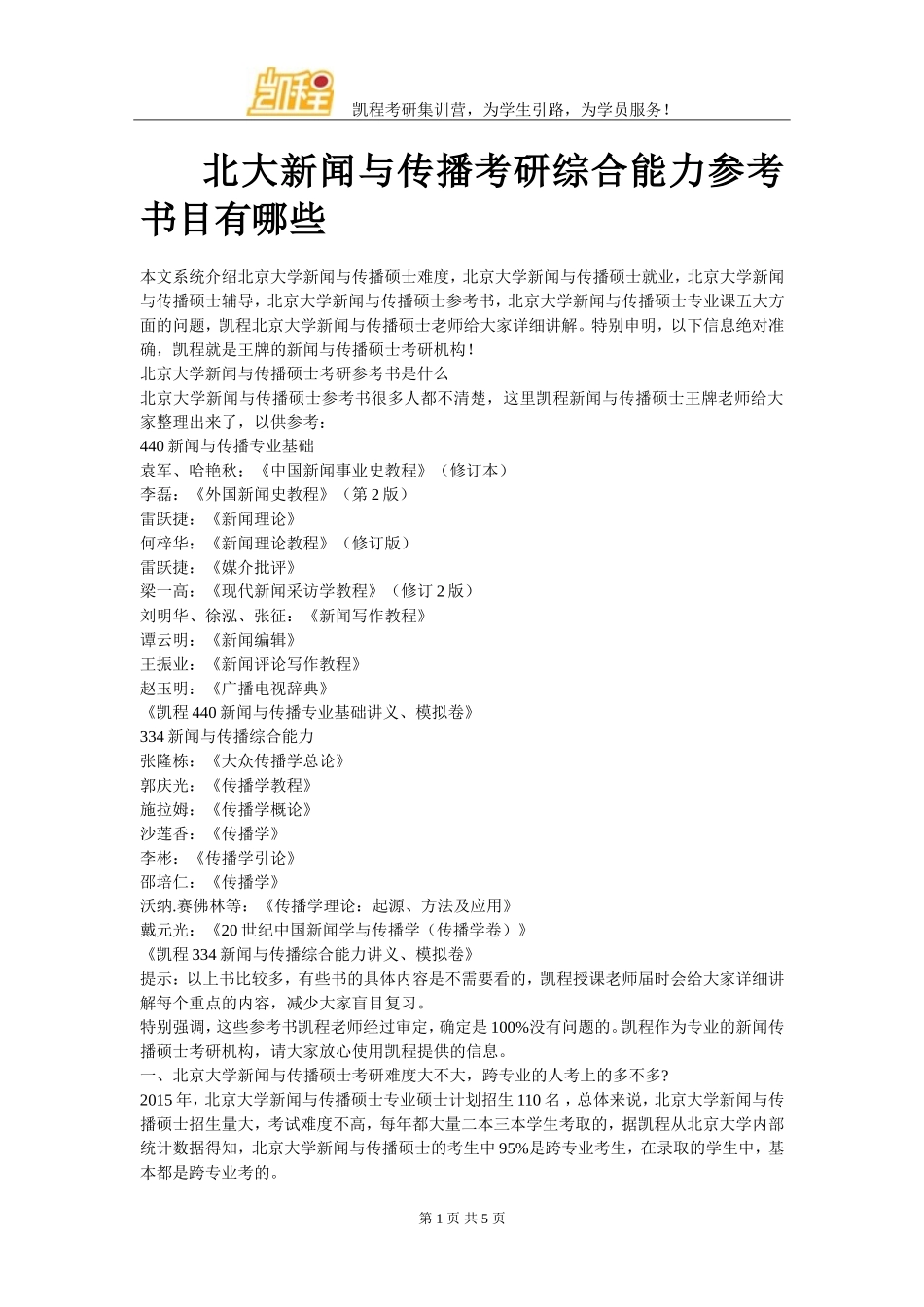 凯程

凯程考研集训营，为学生引路，为学员服务！

北大新闻与传播考研综合能力参考书目有哪些

本文系统介绍北京大学新闻与传播硕士难度，北京大学新闻与传播硕士就业，北京大学新闻与传播硕士辅导，北京大学新闻与传播硕士参考书，北京大学新闻与传播硕士专业课五大方面的问题，凯程北京大学新闻与传播硕士老师给大家详细讲解。特别申明，以下信息绝对准确，凯程就是王牌的新闻与传播硕士考研机构！
北京大学新闻与传播硕士考研参考书是什么
北京大学新闻与传播硕士参考书很多人都不清楚，这里凯程新闻与传播硕士王牌老师给大家整理出来了，以供参考：
440 新闻与传播专业基础
袁军、哈艳秋：《中国新闻事业史教程》（修订本）
李磊：《外国新闻史教程》（第 2 版）
雷跃捷：《新闻理论》
何梓华：《新闻理论教程》（修订版）
雷跃捷：《媒介批评》
梁一高：《现代新闻采访学教程》（修订 2 版）
刘明华、徐泓、张征：《新闻写作教程》
谭云明：《新闻编辑》
王振业：《新闻评论写作教程》
赵玉明：《广播电视辞典》
《凯程 440 新闻与传播专业基础讲义、模拟卷》
334 新闻与传播综合能力
张隆栋：《大众传播学总论》
郭庆光：《传播学教程》
施拉姆：《传播学概论》
沙莲香：《传播学》
李彬：《传播学引论》
邵培仁：《传播学》
沃纳.赛佛林等：《传播学理论：起源、方法及应用》
戴元光：《20 世纪中国新闻学与传播学（传播学卷）》
《凯程 334 新闻与传播综合能力讲义、模拟卷》
提示：以上书比较多，有些书的具体内容是不需要看的，凯程授课老师届时会给大家详细讲解每个重点的内容，减少大家盲目复习。
特别强调，这些参考书凯程老师经过审定，确定是 100%没有问题的。凯程作为专业的新闻传播硕士考研机构，请大家放心使用凯程提供的信息。
一、北京大学新闻与传播硕士考研难度大不大，跨专业的人考上的多不多?
2015 年，北京大学新闻与传播硕士专业硕士计划招生 110 名，总体来说，北京大学新闻与传播硕士招生量大，考试难度不高，每年都大量二本三本学生考取的，据凯程从北京大学内部统计数据得知，北京大学新闻与传播硕士的考生中 95%是跨专业考生，在录取的学生中，基本都是跨专业考的。

第 1 页 共 5 页